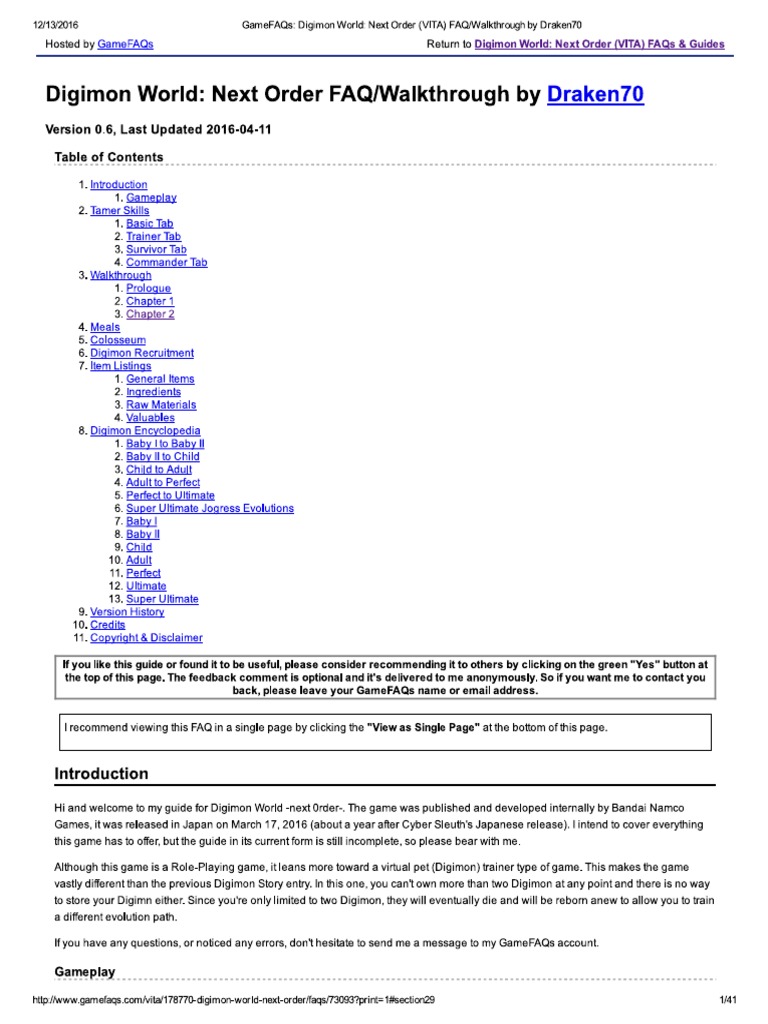 12/13/2016 GameFAQs: Digimon World: Next Order (VITA) FAQ/Walkthrough by Draken70

Hosted by GameFAQs Return to Digimon World: Next Order (VITA) FAQs & Guides

Digimon World: Next Order FAQ/Walkthrough by Draken70

Version 0.6, Last Updated 2016-04-11

Table of Contents

1. Introduction
   1. Gameplay
2. Tamer Skills
   1. Basic Tab
   2. Trainer Tab
   3. Survivor Tab
   4. Commander Tab
3. Walkthrough
   1. Prologue
   2. Chapter 1
   3. Chapter 2
4. Meals
5. Colosseum
6. Digimon Recruitment
7. Item Listings
   1. General Items
   2. Ingredients
   3. Raw Materials
   4. Valuables
8. Digimon Encyclopedia
   1. Baby I to Baby II
   2. Baby II to Child
   3. Child to Adult
   4. Adult to Perfect
   5. Perfect to Ultimate
   6. Super Ultimate Jogress Evolutions
   7. Baby I
   8. Baby II
   9. Child
   10. Adult
   11. Perfect
   12. Ultimate
   13. Super Ultimate
9. Version History
10. Credits
11. Copyright & Disclaimer

If you like this guide or found it to be useful, please consider recommending it to others by clicking on the green "Yes" button at the top of this page. The feedback comment is optional and it's delivered to me anonymously. So if you want me to contact you back, please leave your GameFAQs name or email address.

I recommend viewing this FAQ in a single page by clicking the "View as Single Page" at the bottom of this page.

Introduction

Hi and welcome to my guide for Digimon World -next 0rder-. The game was published and developed internally by Bandai Namco Games, it was released in Japan on March 17, 2016 (about a year after Cyber Sleuth's Japanese release). I intend to cover everything this game has to offer, but the guide in its current form is still incomplete, so please bear with me.

Although this game is a Role-Playing game, it leans more toward a virtual pet (Digimon) trainer type of game. This makes the game vastly different than the previous Digimon Story entry. In this one, you can't own more than two Digimon at any point and there is no way to store your Digimn either. Since you're only limited to two Digimon, they will eventually die and will be reborn anew to allow you to train a different evolution path.

If you have any questions, or noticed any errors, don't hesitate to send me a message to my GameFAQs account.

Gameplay

http://www.gamefaqs.com/vita/178770-digimon-world-next-order/faqs/73093?print=1#section29 1/41